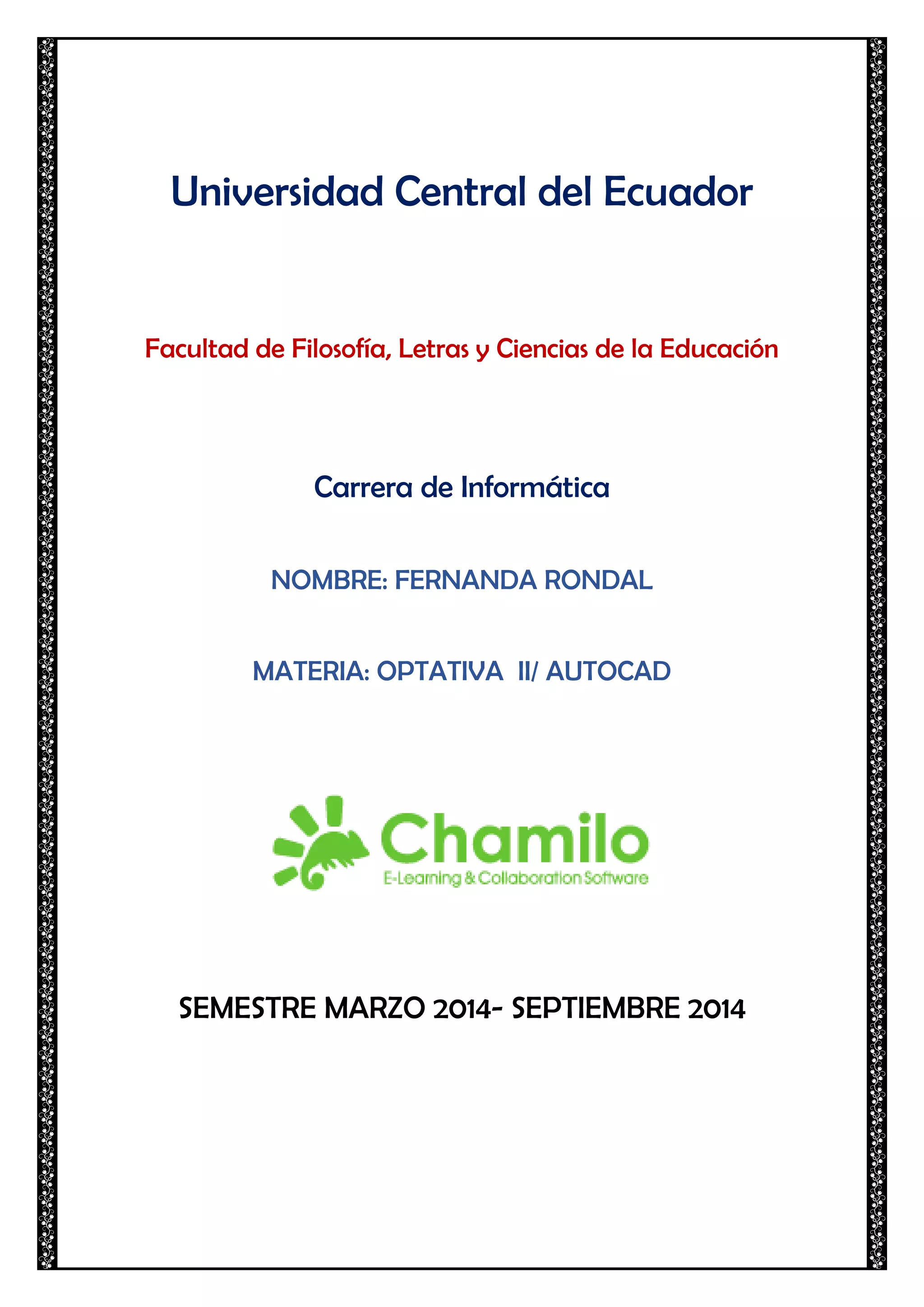 Universidad Central del Ecuador

Facultad de Filosofía, Letras y Ciencias de la Educación

Carrera de Informática

NOMBRE: FERNANDA RONDAL

MATERIA: OPTATIVA II/ AUTOCAD

Chamilo
E-Learning & Collaboration Software

SEMESTRE MARZO 2014- SEPTIEMBRE 2014